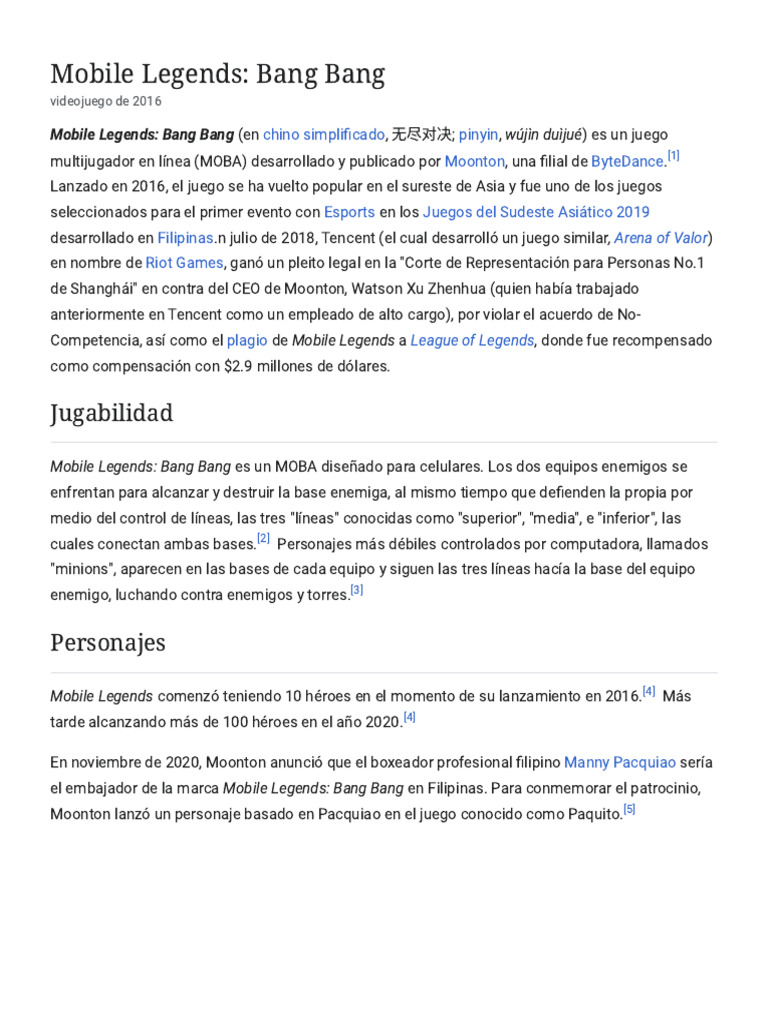 Mobile Legends: Bang Bang

videojuego de 2016

Mobile Legends: Bang Bang (en chino simplificado, 无尽对决; pinyin, wújìn duìjué) es un juego multijugador en línea (MOBA) desarrollado y publicado por Moonton, una filial de ByteDance.[1] Lanzado en 2016, el juego se ha vuelto popular en el sureste de Asia y fue uno de los juegos seleccionados para el primer evento con Esports en los Juegos del Sudeste Asiático 2019 desarrollado en Filipinas.n julio de 2018, Tencent (el cual desarrolló un juego similar, Arena of Valor) en nombre de Riot Games, ganó un pleito legal en la "Corte de Representación para Personas No.1 de Shanghái" en contra del CEO de Moonton, Watson Xu Zhenhua (quien había trabajado anteriormente en Tencent como un empleado de alto cargo), por violar el acuerdo de No-Competencia, así como el plagio de Mobile Legends a League of Legends, donde fue recompensado como compensación con $2.9 millones de dólares.

Jugabilidad

Mobile Legends: Bang Bang es un MOBA diseñado para celulares. Los dos equipos enemigos se enfrentan para alcanzar y destruir la base enemiga, al mismo tiempo que defienden la propia por medio del control de líneas, las tres "líneas" conocidas como "superior", "media", e "inferior", las cuales conectan ambas bases.[2] Personajes más débiles controlados por computadora, llamados "minions", aparecen en las bases de cada equipo y siguen las tres líneas hacía la base del equipo enemigo, luchando contra enemigos y torres.[3]

Personajes

Mobile Legends comenzó teniendo 10 héroes en el momento de su lanzamiento en 2016.[4] Más tarde alcanzando más de 100 héroes en el año 2020.[4]

En noviembre de 2020, Moonton anunció que el boxeador profesional filipino Manny Pacquiao sería el embajador de la marca Mobile Legends: Bang Bang en Filipinas. Para conmemorar el patrocinio, Moonton lanzó un personaje basado en Pacquiao en el juego conocido como Paquito.[5]